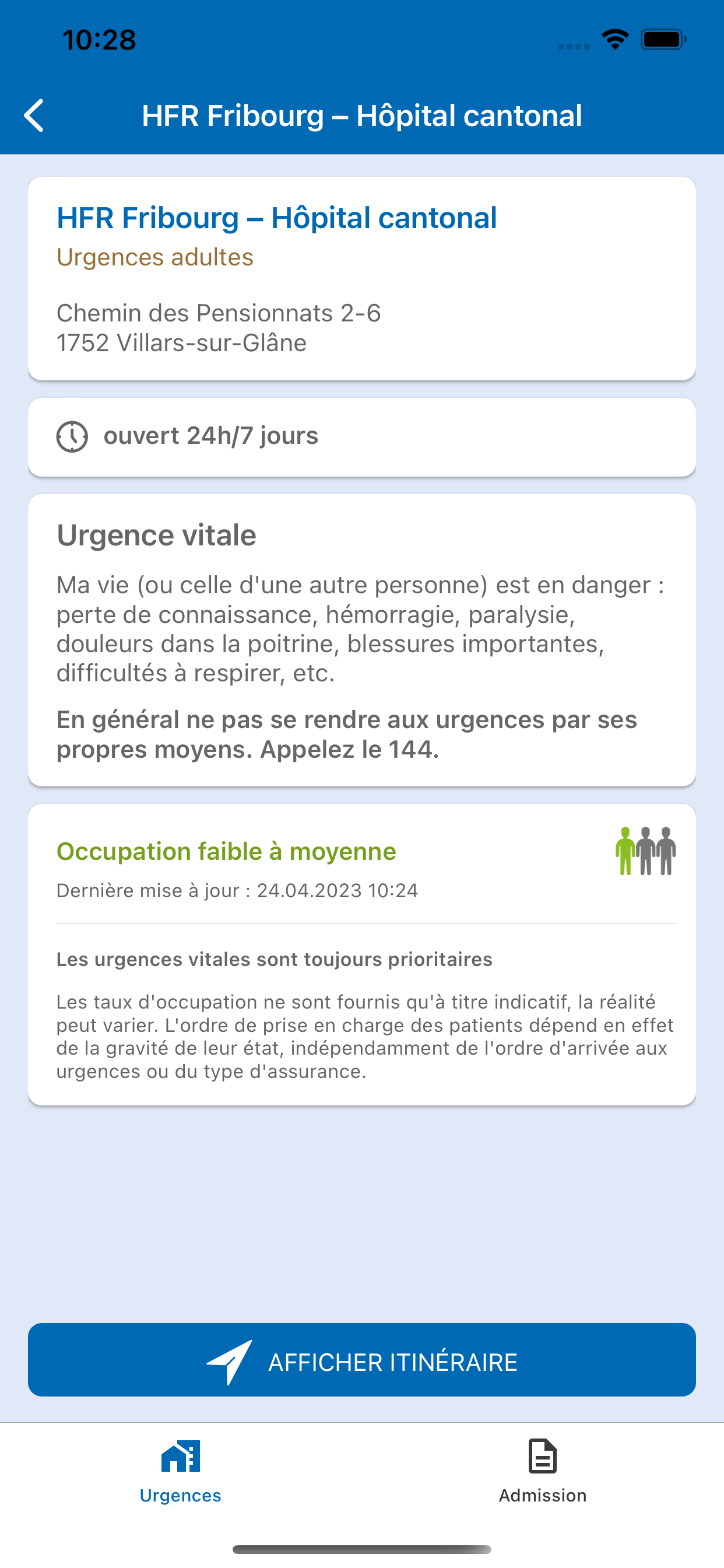 10:28

HFR Fribourg – Hôpital cantonal

HFR Fribourg – Hôpital cantonal
Urgences adultes

Chemin des Pensionnats 2-6
1752 Villars-sur-Glâne

ouvert 24h/7 jours

Urgence vitale

Ma vie (ou celle d'une autre personne) est en danger : perte de connaissance, hémorragie, paralysie, douleurs dans la poitrine, blessures importantes, difficultés à respirer, etc.

En général ne pas se rendre aux urgences par ses propres moyens. Appelez le 144.

Occupation faible à moyenne
Dernière mise à jour : 24.04.2023 10:24

Les urgences vitales sont toujours prioritaires

Les taux d'occupation ne sont fournis qu'à titre indicatif, la réalité peut varier. L'ordre de prise en charge des patients dépend en effet de la gravité de leur état, indépendamment de l'ordre d'arrivée aux urgences ou du type d'assurance.

AFFICHER ITINÉRAIRE

Urgences
Admission